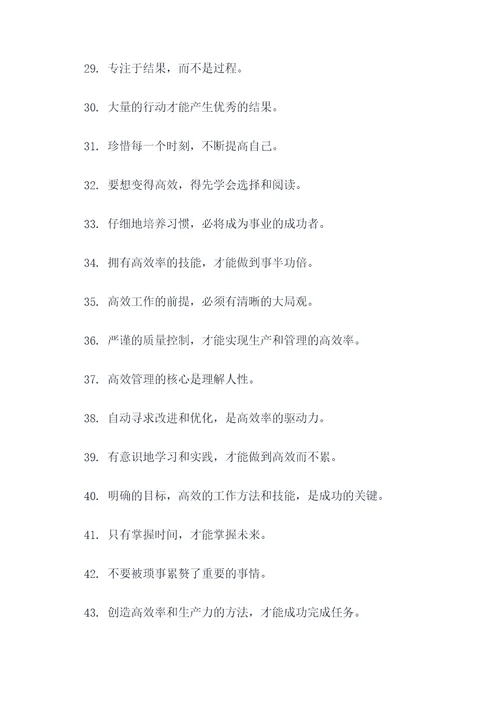 29. 专注于结果，而不是过程。

30. 大量的行动才能产生优秀的结果。

31. 珍惜每一个时刻，不断提高自己。

32. 要想变得高效，得先学会选择和阅读。

33. 仔细地培养习惯，必将成为事业的成功者。

34. 拥有高效率的技能，才能做到事半功倍。

35. 高效工作的前提，必须有清晰的大局观。

36. 严谨的质量控制，才能实现生产和管理的高效率。

37. 高效管理的核心是理解人性。

38. 自动寻求改进和优化，是高效率的驱动力。

39. 有意识地学习和实践，才能做到高效而不累。

40. 明确的目标，高效的工作方法和技能，是成功的关键。

41. 只有掌握时间，才能掌握未来。

42. 不要被琐事累赘了重要的事情。

43. 创造高效率和生产力的方法，才能成功完成任务。